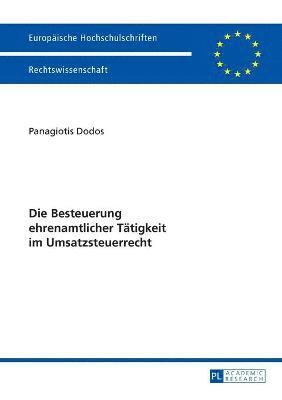 Europäische Hochschulschriften

Rechtswissenschaft

Panagiotis Dodos

Die Besteuerung ehrenamtlicher Tätigkeit im Umsatzsteuerrecht

PL ACADEMIC RESEARCH